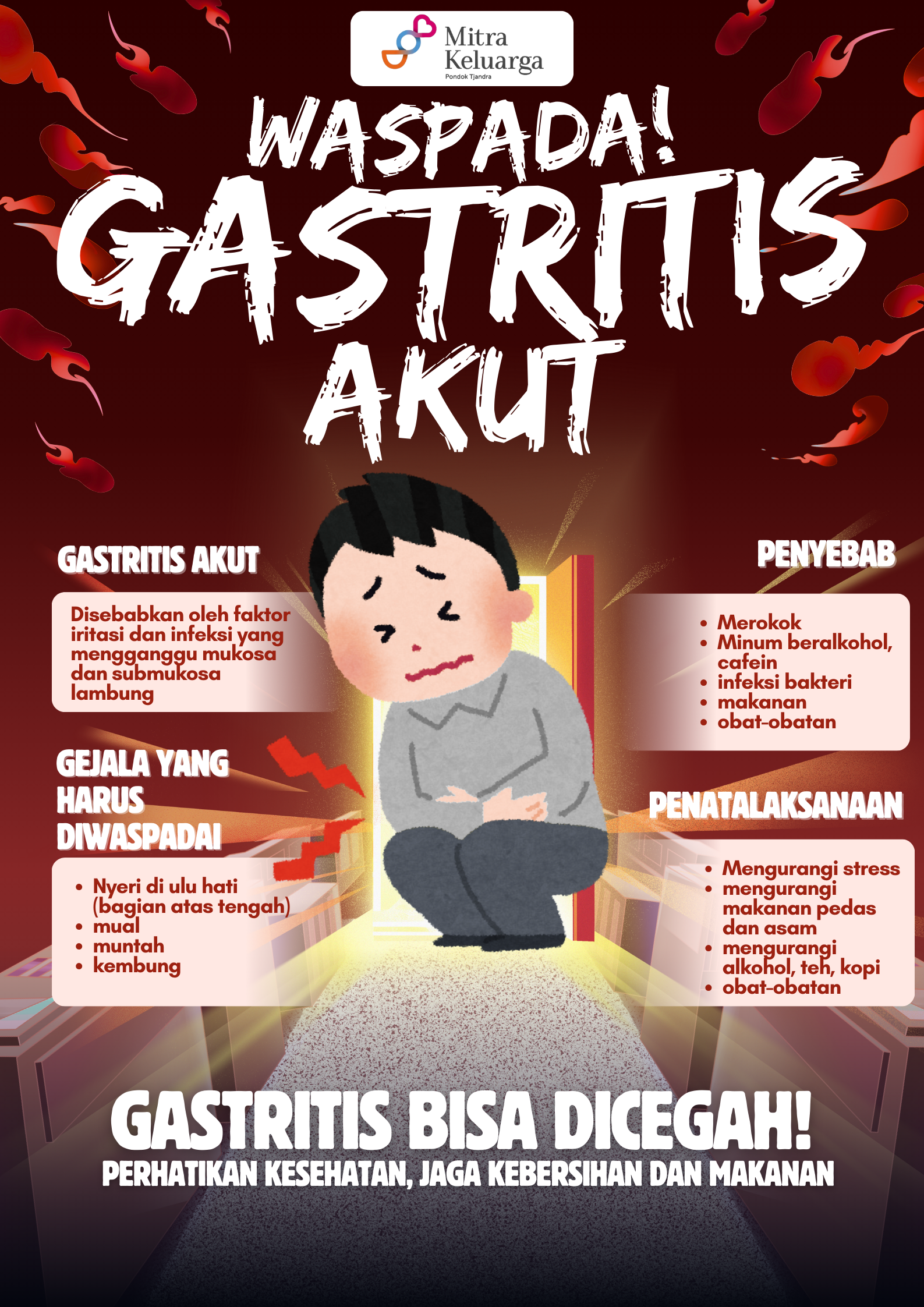 Mitra Keluarga
Pondok Tjandra

WASPADA!
GASTRITIS
AKUT

GASTRITIS AKUT

Disebabkan oleh faktor iritasi dan infeksi yang mengganggu mukosa dan submukosa lambung

GEJALA YANG HARUS DIWASPADAI

• Nyeri di ulu hati (bagian atas tengah)
• mual
• muntah
• kembung

PENYEBAB

• Merokok
• Minum beralkohol, cafein
• infeksi bakteri
• makanan
• obat-obatan

PENATALAKSANAAN

• Mengurangi stress
• mengurangi makanan pedas dan asam
• mengurangi alkohol, teh, kopi
• obat-obatan

GASTRITIS BISA DICEGAH!
PERHATIKAN KESEHATAN, JAGA KEBERSIHAN DAN MAKANAN